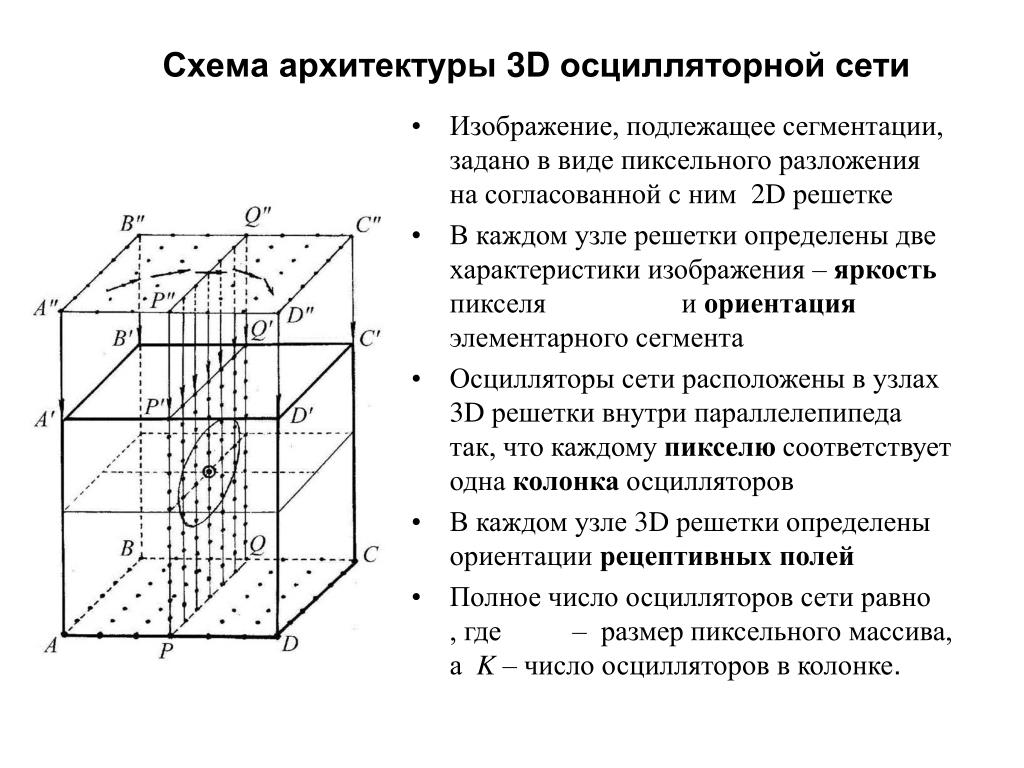 Схема архитектуры 3D осцилляторной сети

$B''$ $Q''$ $C''$ $A''$ $P''$ $D''$ $B'$ $Q'$ $C'$ $A'$ $P'$ $D'$ $B$ $Q$ $C$ $A$ $P$ $D$

• Изображение, подлежащее сегментации, задано в виде пиксельного разложения на согласованной с ним 2D решетке

• В каждом узле решетки определены две характеристики изображения – **яркость** пикселя и **ориентация** элементарного сегмента

• Осцилляторы сети расположены в узлах 3D решетки внутри параллелепипеда так, что каждому **пикселю** соответствует одна **колонка** осцилляторов

• В каждом узле 3D решетки определены ориентации **рецептивных полей**

• Полное число осцилляторов сети равно , где – размер пиксельного массива, а $K$ – число осцилляторов в колонке.